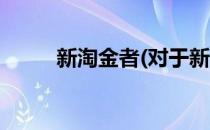 新淘金者(对于新